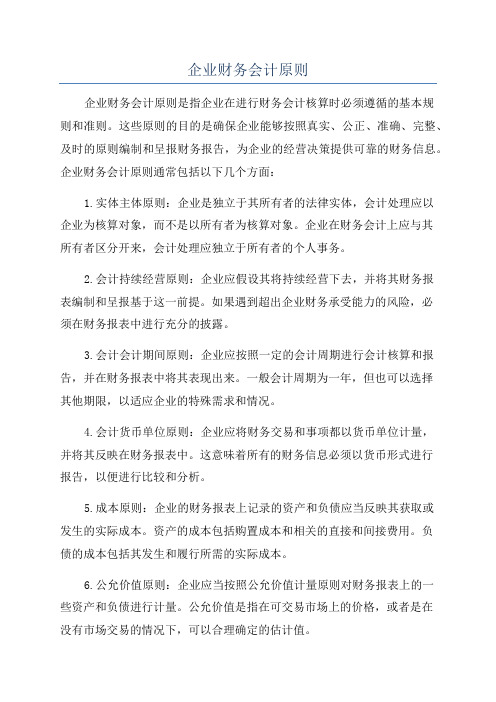 企业财务会计原则

企业财务会计原则是指企业在进行财务会计核算时必须遵循的基本规则和准则。这些原则的目的是确保企业能够按照真实、公正、准确、完整、及时的原则编制和呈报财务报告，为企业的经营决策提供可靠的财务信息。企业财务会计原则通常包括以下几个方面：

1.实体主体原则：企业是独立于其所有者的法律实体，会计处理应以企业为核算对象，而不是以所有者为核算对象。企业在财务会计上应与其所有者区分开来，会计处理应独立于所有者的个人事务。

2.会计持续经营原则：企业应假设其将持续经营下去，并将其财务报表编制和呈报基于这一前提。如果遇到超出企业财务承受能力的风险，必须在财务报表中进行充分的披露。

3.会计会计期间原则：企业应按照一定的会计周期进行会计核算和报告，并在财务报表中将其表现出来。一般会计周期为一年，但也可以选择其他期限，以适应企业的特殊需求和情况。

4.会计货币单位原则：企业应将财务交易和事项都以货币单位计量，并将其反映在财务报表中。这意味着所有的财务信息必须以货币形式进行报告，以便进行比较和分析。

5.成本原则：企业的财务报表上记录的资产和负债应当反映其获取或发生的实际成本。资产的成本包括购置成本和相关的直接和间接费用。负债的成本包括其发生和履行所需的实际成本。

6.公允价值原则：企业应当按照公允价值计量原则对财务报表上的一些资产和负债进行计量。公允价值是指在可交易市场上的价格，或者是在没有市场交易的情况下，可以合理确定的估计值。